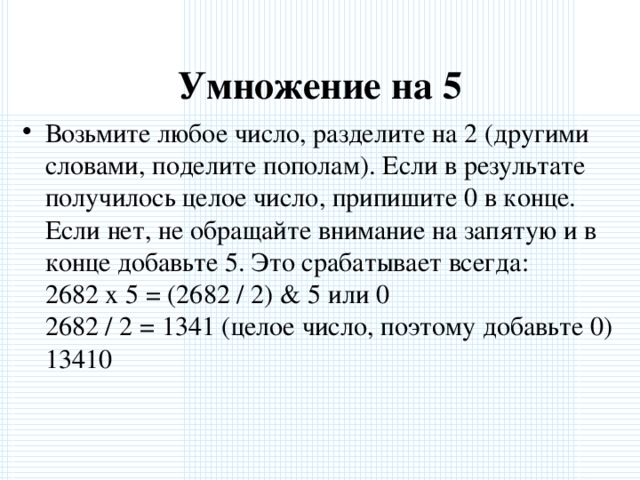 Умножение на 5

• Возьмите любое число, разделите на 2 (другими словами, поделите пополам). Если в результате получилось целое число, припишите 0 в конце. Если нет, не обращайте внимание на запятую и в конце добавьте 5. Это срабатывает всегда:
2682 x 5 = (2682 / 2) & 5 или 0
2682 / 2 = 1341 (целое число, поэтому добавьте 0)
13410